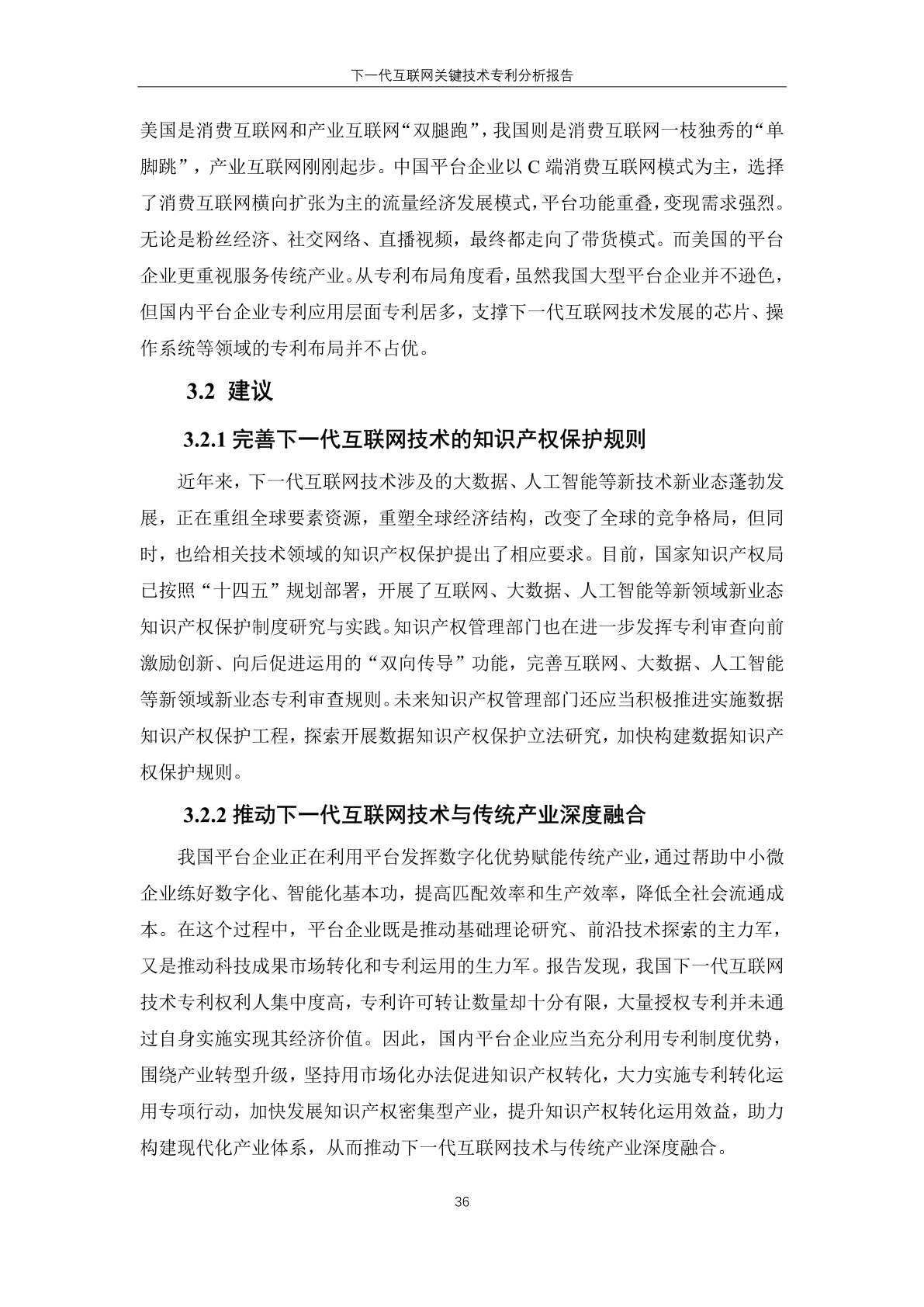 下一代互联网关键技术专利分析报告

美国是消费互联网和产业互联网“双腿跑”，我国则是消费互联网一枝独秀的“单脚跳”，产业互联网刚刚起步。中国平台企业以 C 端消费互联网模式为主，选择了消费互联网横向扩张为主的流量经济发展模式，平台功能重叠，变现需求强烈。无论是粉丝经济、社交网络、直播视频，最终都走向了带货模式。而美国的平台企业更重视服务传统产业。从专利布局角度看，虽然我国大型平台企业并不逊色，但国内平台企业专利应用层面专利居多，支撑下一代互联网技术发展的芯片、操作系统等领域的专利布局并不占优。

3.2 建议

3.2.1 完善下一代互联网技术的知识产权保护规则

近年来，下一代互联网技术涉及的大数据、人工智能等新技术新业态蓬勃发展，正在重组全球要素资源，重塑全球经济结构，改变了全球的竞争格局，但同时，也给相关技术领域的知识产权保护提出了相应要求。目前，国家知识产权局已按照“十四五”规划部署，开展了互联网、大数据、人工智能等新领域新业态知识产权保护制度研究与实践。知识产权管理部门也在进一步发挥专利审查向前激励创新、向后促进运用的“双向传导”功能，完善互联网、大数据、人工智能等新领域新业态专利审查规则。未来知识产权管理部门还应当积极推进实施数据知识产权保护工程，探索开展数据知识产权保护立法研究，加快构建数据知识产权保护规则。

3.2.2 推动下一代互联网技术与传统产业深度融合

我国平台企业正在利用平台发挥数字化优势赋能传统产业，通过帮助中小微企业练好数字化、智能化基本功，提高匹配效率和生产效率，降低全社会流通成本。在这个过程中，平台企业既是推动基础理论研究、前沿技术探索的主力军，又是推动科技成果市场转化和专利运用的生力军。报告发现，我国下一代互联网技术专利权利人集中度高，专利许可转让数量却十分有限，大量授权专利并未通过自身实施实现其经济价值。因此，国内平台企业应当充分利用专利制度优势，围绕产业转型升级，坚持用市场化办法促进知识产权转化，大力实施专利转化运用专项行动，加快发展知识产权密集型产业，提升知识产权转化运用效益，助力构建现代化产业体系，从而推动下一代互联网技术与传统产业深度融合。

36